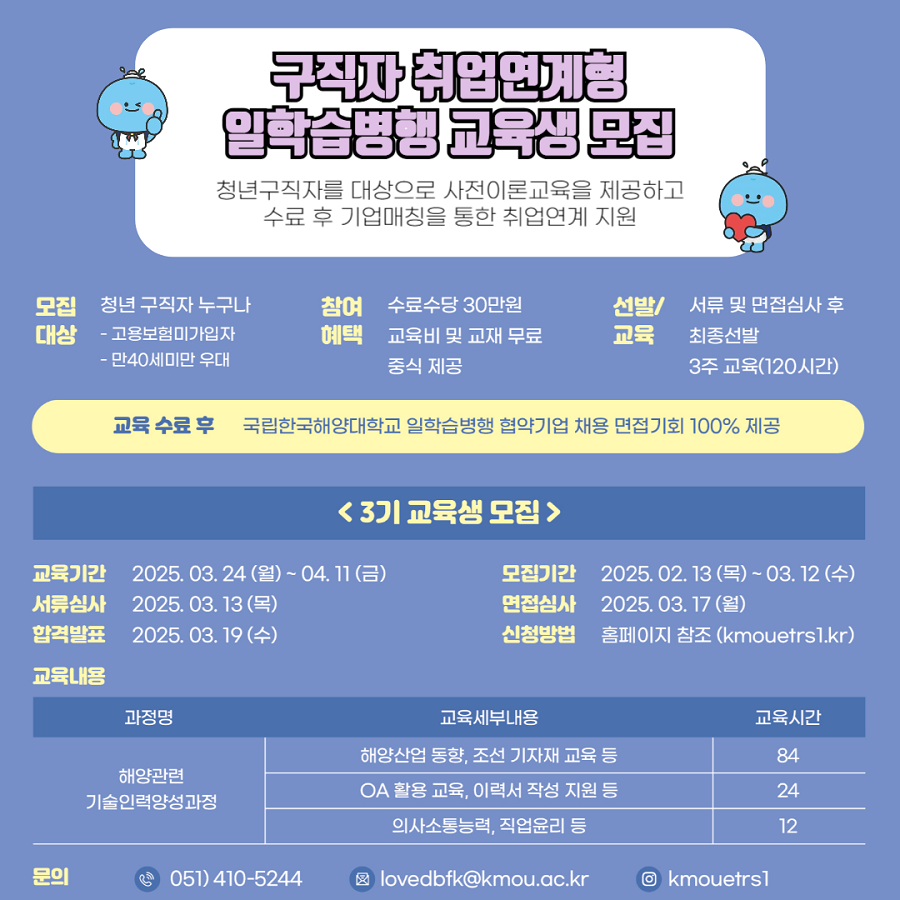 구직자 취업연계형
일학습병행 교육생 모집

청년구직자를 대상으로 사전이론교육을 제공하고
수료 후 기업매칭을 통한 취업연계 지원

모집 대상
청년 구직자 누구나
- 고용보험미가입자
- 만40세미만 우대

참여 혜택
수료수당 30만원
교육비 및 교재 무료
중식 제공

선발/ 교육
서류 및 면접심사 후
최종선발
3주 교육(120시간)

교육 수료 후 국립한국해양대학교 일학습병행 협약기업 채용 면접기회 100% 제공

< 3기 교육생 모집 >

교육기간 2025. 03. 24 (월) ~ 04. 11 (금)
서류심사 2025. 03. 13 (목)
합격발표 2025. 03. 19 (수)

모집기간 2025. 02. 13 (목) ~ 03. 12 (수)
면접심사 2025. 03. 17 (월)
신청방법 홈페이지 참조 (kmouetrs1.kr)

교육내용

| 과정명 | 교육세부내용 | 교육시간 |
|---|---|---|
| 해양관련 기술인력양성과정 | 해양산업 동향, 조선 기자재 교육 등 | 84 |
| | OA 활용 교육, 이력서 작성 지원 등 | 24 |
| | 의사소통능력, 직업윤리 등 | 12 |

문의 051) 410-5244 lovedbfk@kmou.ac.kr kmouetrs1